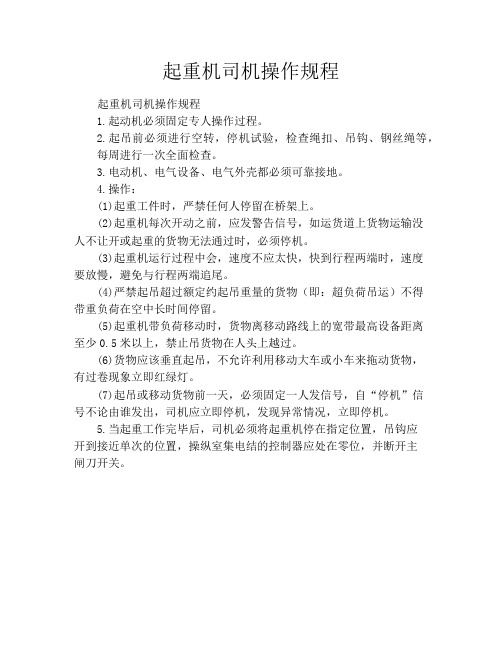 起重机司机操作规程

起重机司机操作规程

1.起动机必须固定专人操作过程。

2.起吊前必须进行空转，停机试验，检查绳扣、吊钩、钢丝绳等，每周进行一次全面检查。

3.电动机、电气设备、电气外壳都必须可靠接地。

4.操作：

(1)起重工件时，严禁任何人停留在桥架上。

(2)起重机每次开动之前，应发警告信号，如运货道上货物运输没人不让开或起重的货物无法通过时，必须停机。

(3)起重机运行过程中会，速度不应太快，快到行程两端时，速度要放慢，避免与行程两端追尾。

(4)严禁起吊超过额定约起吊重量的货物（即：超负荷吊运）不得带重负荷在空中长时间停留。

(5)起重机带负荷移动时，货物离移动路线上的宽带最高设备距离至少 0.5 米以上，禁止吊货物在人头上越过。

(6)货物应该垂直起吊，不允许利用移动大车或小车来拖动货物，有过卷现象立即红绿灯。

(7)起吊或移动货物前一天，必须固定一人发信号，自“停机”信号不论由谁发出，司机应立即停机，发现异常情况，立即停机。

5.当起重工作完毕后，司机必须将起重机停在指定位置，吊钩应开到接近单次的位置，操纵室集电结的控制器应处在零位，并断开主闸刀开关。